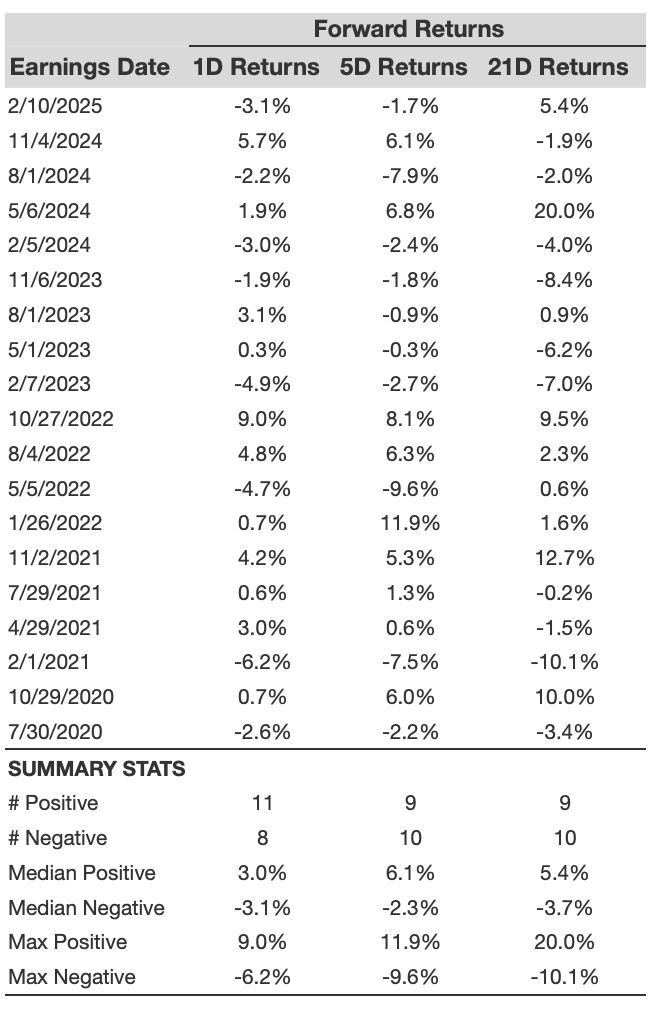 |  | Forward Returns |  |  |
|---|---|---|---|
| Earnings Date | 1D Returns | 5D Returns | 21D Returns |
| 2/10/2025 | -3.1% | -1.7% | 5.4% |
| 11/4/2024 | 5.7% | 6.1% | -1.9% |
| 8/1/2024 | -2.2% | -7.9% | -2.0% |
| 5/6/2024 | 1.9% | 6.8% | 20.0% |
| 2/5/2024 | -3.0% | -2.4% | -4.0% |
| 11/6/2023 | -1.9% | -1.8% | -8.4% |
| 8/1/2023 | 3.1% | -0.9% | 0.9% |
| 5/1/2023 | 0.3% | -0.3% | -6.2% |
| 2/7/2023 | -4.9% | -2.7% | -7.0% |
| 10/27/2022 | 9.0% | 8.1% | 9.5% |
| 8/4/2022 | 4.8% | 6.3% | 2.3% |
| 5/5/2022 | -4.7% | -9.6% | 0.6% |
| 1/26/2022 | 0.7% | 11.9% | 1.6% |
| 11/2/2021 | 4.2% | 5.3% | 12.7% |
| 7/29/2021 | 0.6% | 1.3% | -0.2% |
| 4/29/2021 | 3.0% | 0.6% | -1.5% |
| 2/1/2021 | -6.2% | -7.5% | -10.1% |
| 10/29/2020 | 0.7% | 6.0% | 10.0% |
| 7/30/2020 | -2.6% | -2.2% | -3.4% |
| SUMMARY STATS |  |  |  |
| # Positive | 11 | 9 | 9 |
| # Negative | 8 | 10 | 10 |
| Median Positive | 3.0% | 6.1% | 5.4% |
| Median Negative | -3.1% | -2.3% | -3.7% |
| Max Positive | 9.0% | 11.9% | 20.0% |
| Max Negative | -6.2% | -9.6% | -10.1% |